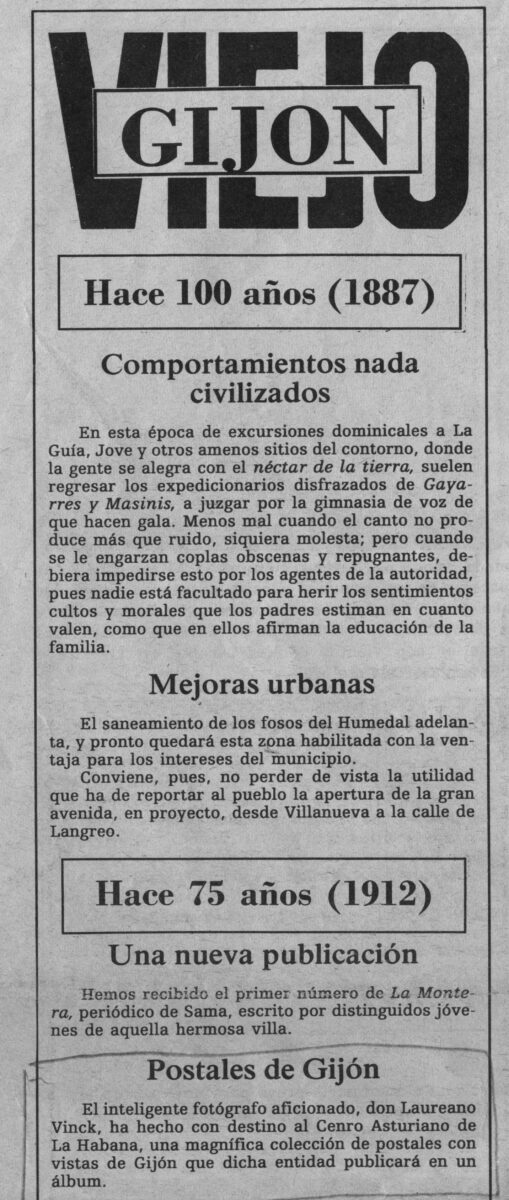 VIEJO
GIJON

Hace 100 años (1887)

Comportamientos nada civilizados

En esta época de excursiones dominicales a La Guía, Jove y otros amenos sitios del contorno, donde la gente se alegra con el néctar de la tierra, suelen regresar los expedicionarios disfrazados de Gayarres y Masinis, a juzgar por la gimnasia de voz de que hacen gala. Menos mal cuando el canto no produce más que ruido, siquiera molesta; pero cuando se le engarzan coplas obscenas y repugnantes, debiera impedirse esto por los agentes de la autoridad, pues nadie está facultado para herir los sentimientos cultos y morales que los padres estiman en cuanto valen, como que en ellos afirman la educación de la familia.

Mejoras urbanas

El saneamiento de los fosos del Humedal adelanta, y pronto quedará esta zona habilitada con la ventaja para los intereses del municipio.

Conviene, pues, no perder de vista la utilidad que ha de reportar al pueblo la apertura de la gran avenida, en proyecto, desde Villanueva a la calle de Langreo.

Hace 75 años (1912)

Una nueva publicación

Hemos recibido el primer número de La Montera, periódico de Sama, escrito por distinguidos jóvenes de aquella hermosa villa.

Postales de Gijón

El inteligente fotógrafo aficionado, don Laureano Vinck, ha hecho con destino al Cenro Asturiano de La Habana, una magnífica colección de postales con vistas de Gijón que dicha entidad publicará en un álbum.